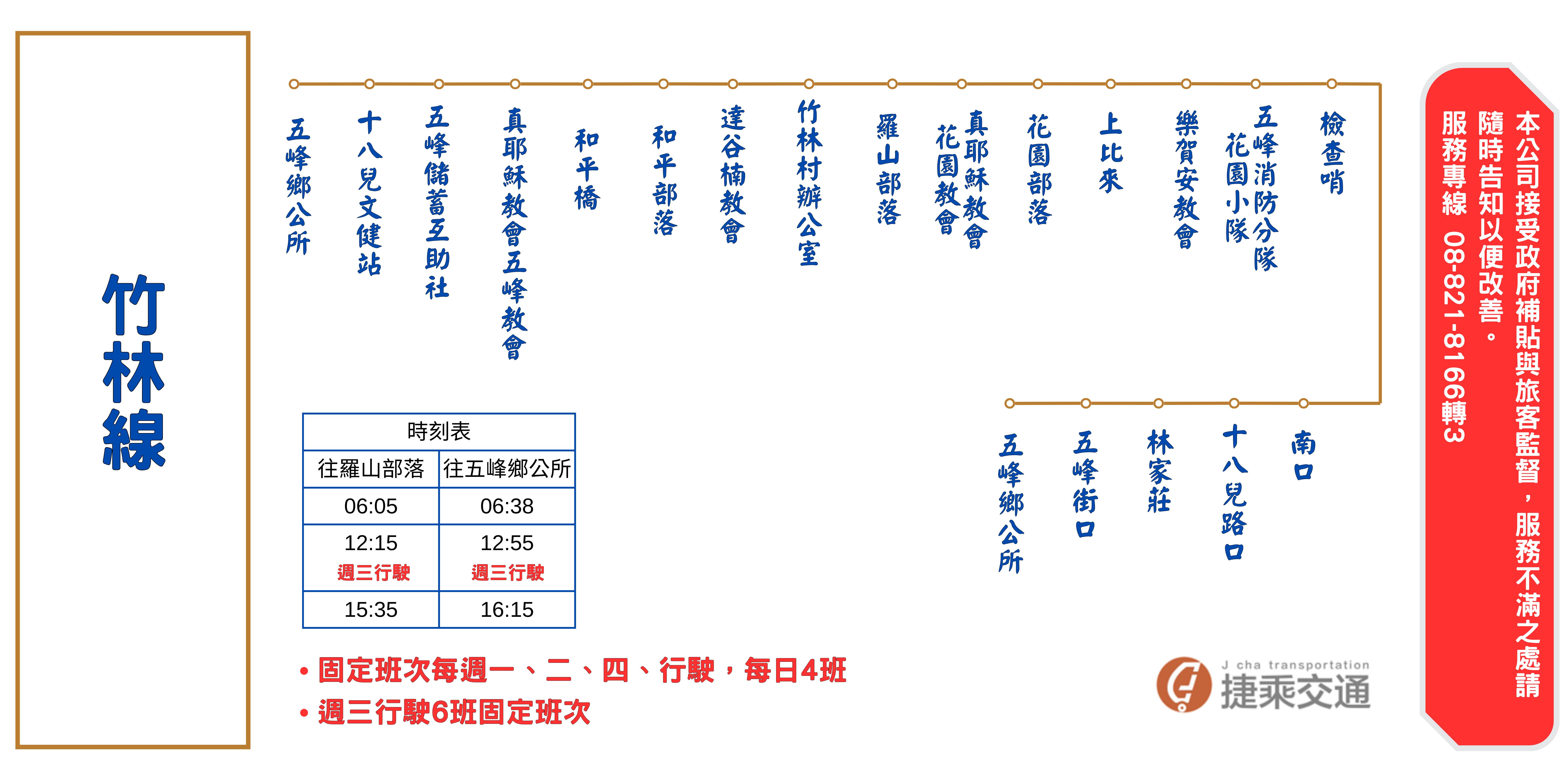 竹林線

五峰鄉公所
十八兒文健站
五峰儲蓄互助社
真耶穌教會五峰教會
和平橋
和平部落
達谷楠教會
竹林村辦公室
羅山部落
真耶穌教會花園教會
花園部落
上比來
樂賀安教會
五峰消防分隊花園小隊
檢查哨

南口
十八兒路口
林家莊
五峰街口
五峰鄉公所

| 時刻表 | |
|---|---|
| 往羅山部落 | 往五峰鄉公所 |
| 06:05 | 06:38 |
| 12:15 週三行駛 | 12:55 週三行駛 |
| 15:35 | 16:15 |

• 固定班次每週一、二、四、行駛，每日4班
• 週三行駛6班固定班次

J cha transportation
捷乘交通

本公司接受政府補貼與旅客監督，服務不滿之處請隨時告知以便改善。
服務專線 08-821-8166轉3